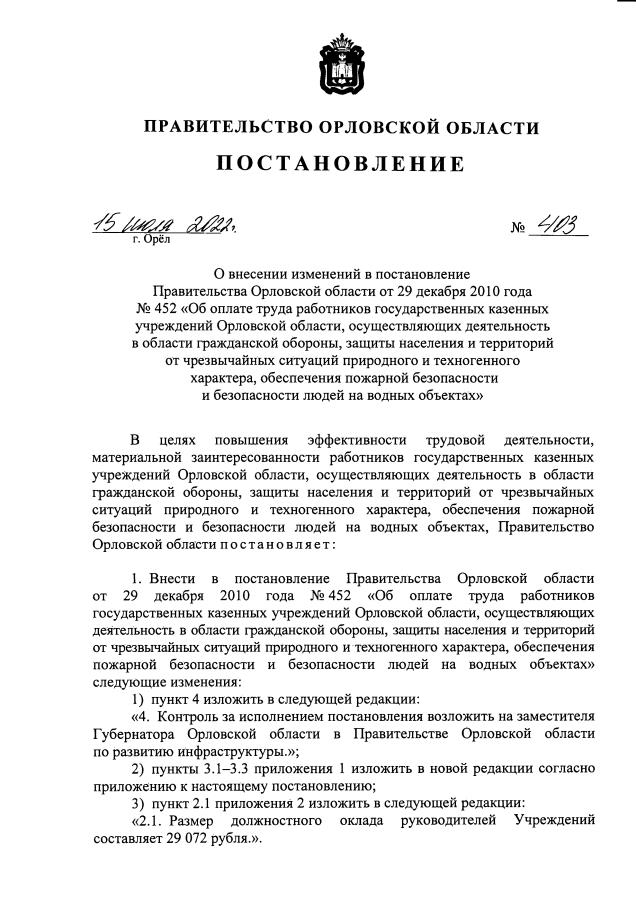 ПРАВИТЕЛЬСТВО ОРЛОВСКОЙ ОБЛАСТИ

ПОСТАНОВЛЕНИЕ

15 июля 2022 г.
г. Орёл

№ 403

О внесении изменений в постановление Правительства Орловской области от 29 декабря 2010 года № 452 «Об оплате труда работников государственных казенных учреждений Орловской области, осуществляющих деятельность в области гражданской обороны, защиты населения и территорий от чрезвычайных ситуаций природного и техногенного характера, обеспечения пожарной безопасности и безопасности людей на водных объектах»

В целях повышения эффективности трудовой деятельности, материальной заинтересованности работников государственных казенных учреждений Орловской области, осуществляющих деятельность в области гражданской обороны, защиты населения и территорий от чрезвычайных ситуаций природного и техногенного характера, обеспечения пожарной безопасности и безопасности людей на водных объектах, Правительство Орловской области постановляет:

1. Внести в постановление Правительства Орловской области от 29 декабря 2010 года № 452 «Об оплате труда работников государственных казенных учреждений Орловской области, осуществляющих деятельность в области гражданской обороны, защиты населения и территорий от чрезвычайных ситуаций природного и техногенного характера, обеспечения пожарной безопасности и безопасности людей на водных объектах» следующие изменения:

1) пункт 4 изложить в следующей редакции:

«4. Контроль за исполнением постановления возложить на заместителя Губернатора Орловской области в Правительстве Орловской области по развитию инфраструктуры.»;

2) пункты 3.1–3.3 приложения 1 изложить в новой редакции согласно приложению к настоящему постановлению;

3) пункт 2.1 приложения 2 изложить в следующей редакции:

«2.1. Размер должностного оклада руководителей Учреждений составляет 29 072 рубля.».